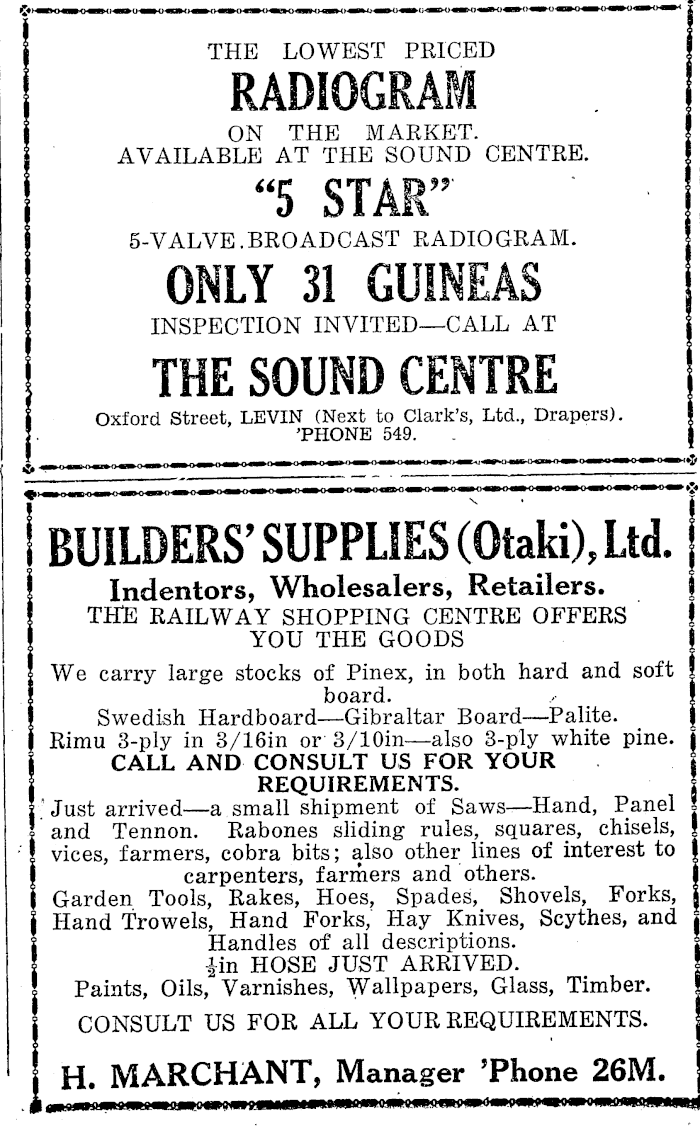 THE LOWEST PRICED
RADIOGRAM
ON THE MARKET.
AVAILABLE AT THE SOUND CENTRE.
"5 STAR"
5-VALVE.BROADCAST RADIOGRAM.
ONLY 31 GUINEAS
INSPECTION INVITED—CALL AT
THE SOUND CENTRE
Oxford Street, LEVIN (Next to Clark's, Ltd., Drapers).
'PHONE 549.

BUILDERS' SUPPLIES (Otaki), Ltd.
Indentors, Wholesalers, Retailers.
THE RAILWAY SHOPPING CENTRE OFFERS YOU THE GOODS

We carry large stocks of Pinex, in both hard and soft board.
Swedish Hardboard—Gibraltar Board—Palite.
Rimu 3-ply in 3/16in or 3/10in—also 3-ply white pine.
CALL AND CONSULT US FOR YOUR REQUIREMENTS.
Just arrived—a small shipment of Saws—Hand, Panel and Tennon. Rabones sliding rules, squares, chisels, vices, farmers, cobra bits; also other lines of interest to carpenters, farmers and others.
Garden Tools, Rakes, Hoes, Spades, Shovels, Forks, Hand Trowels, Hand Forks, Hay Knives, Scythes, and Handles of all descriptions.
$\frac{1}{2}$in HOSE JUST ARRIVED.
Paints, Oils, Varnishes, Wallpapers, Glass, Timber.
CONSULT US FOR ALL YOUR REQUIREMENTS.

H. MARCHANT, Manager 'Phone 26M.